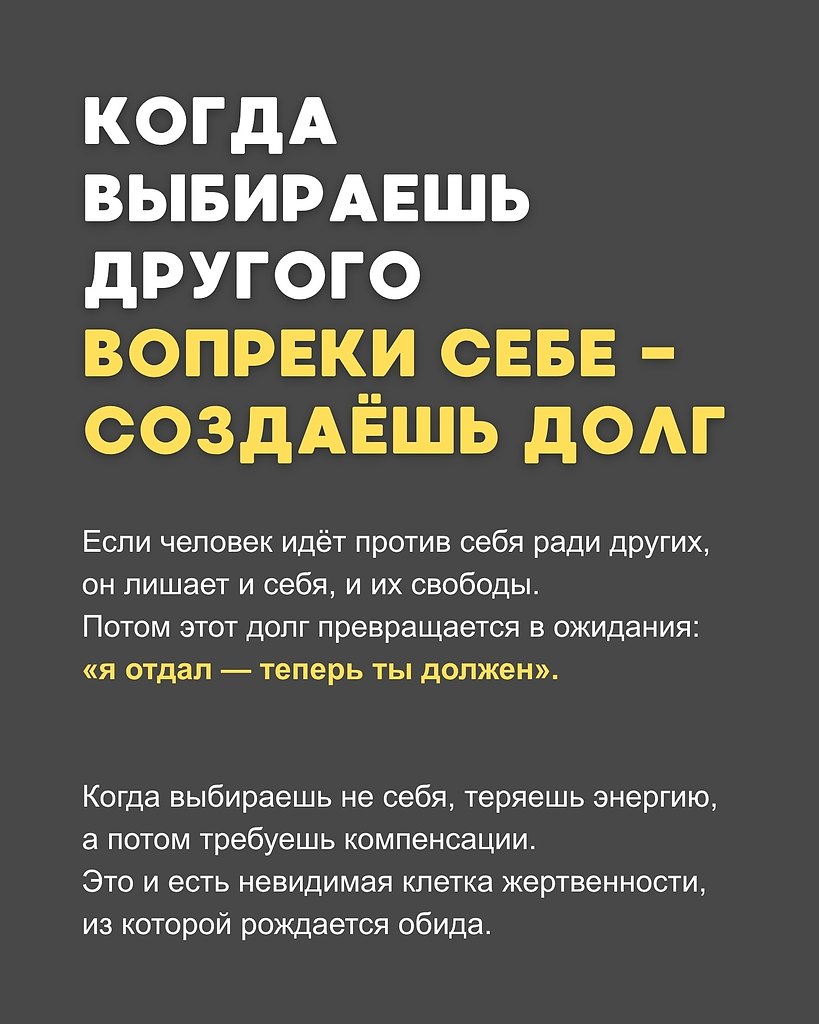 КОГДА ВЫБИРАЕШЬ ДРУГОГО ВОПРЕКИ СЕБЕ – СОЗДАЁШЬ ДОЛГ

Если человек идёт против себя ради других, он лишает и себя, и их свободы. Потом этот долг превращается в ожидания: «я отдал — теперь ты должен».

Когда выбираешь не себя, теряешь энергию, а потом требуешь компенсации. Это и есть невидимая клетка жертвенности, из которой рождается обида.